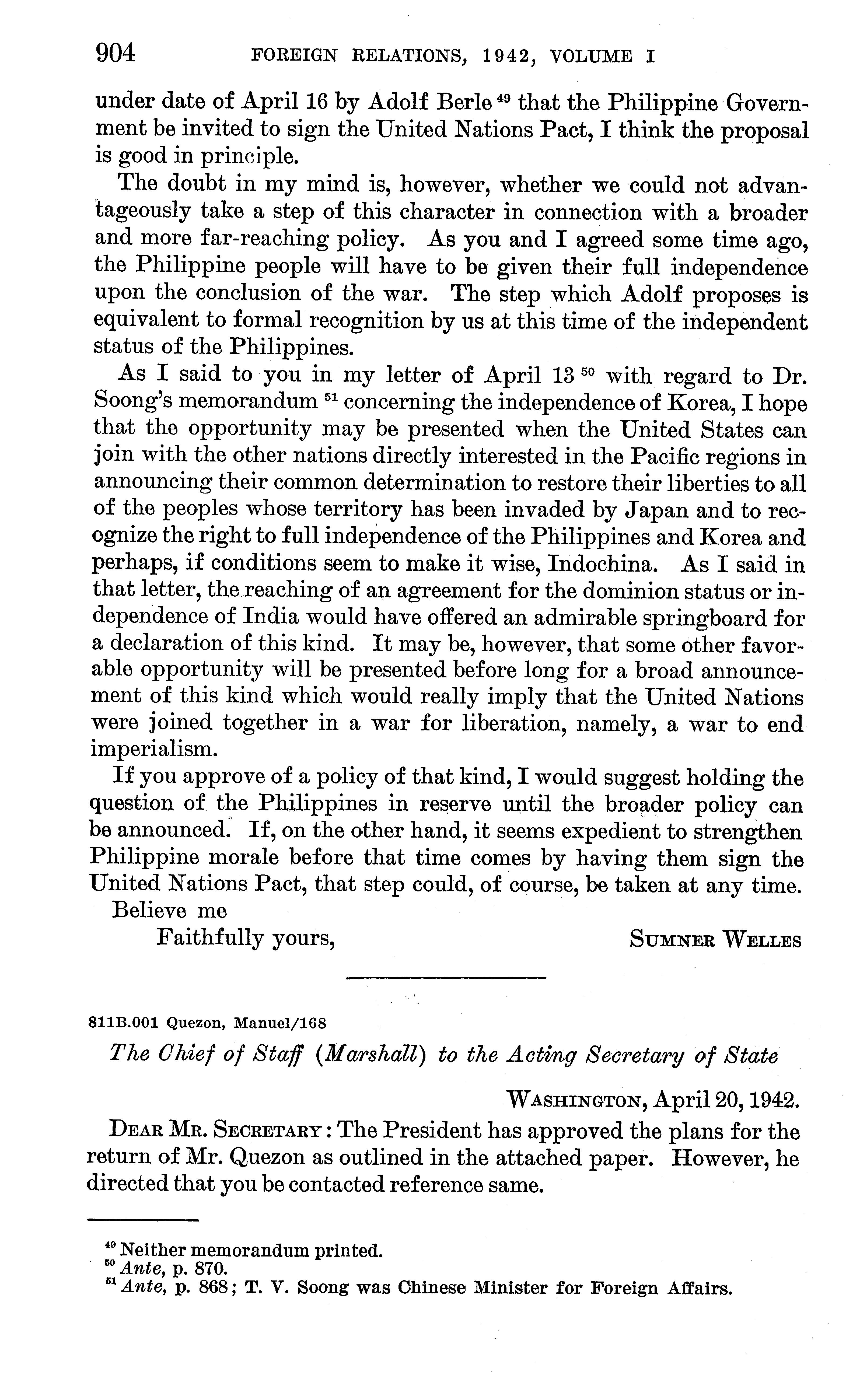 904 FOREIGN RELATIONS, 1942, VOLUME I

under date of April 16 by Adolf Berle $^{49}$ that the Philippine Government be invited to sign the United Nations Pact, I think the proposal is good in principle.

The doubt in my mind is, however, whether we could not advantageously take a step of this character in connection with a broader and more far-reaching policy. As you and I agreed some time ago, the Philippine people will have to be given their full independence upon the conclusion of the war. The step which Adolf proposes is equivalent to formal recognition by us at this time of the independent status of the Philippines.

As I said to you in my letter of April 13 $^{50}$ with regard to Dr. Soong's memorandum $^{51}$ concerning the independence of Korea, I hope that the opportunity may be presented when the United States can join with the other nations directly interested in the Pacific regions in announcing their common determination to restore their liberties to all of the peoples whose territory has been invaded by Japan and to recognize the right to full independence of the Philippines and Korea and perhaps, if conditions seem to make it wise, Indochina. As I said in that letter, the reaching of an agreement for the dominion status or independence of India would have offered an admirable springboard for a declaration of this kind. It may be, however, that some other favorable opportunity will be presented before long for a broad announcement of this kind which would really imply that the United Nations were joined together in a war for liberation, namely, a war to end imperialism.

If you approve of a policy of that kind, I would suggest holding the question of the Philippines in reserve until the broader policy can be announced. If, on the other hand, it seems expedient to strengthen Philippine morale before that time comes by having them sign the United Nations Pact, that step could, of course, be taken at any time.

Believe me

Faithfully yours, SUMNER WELLES

811B.001 Quezon, Manuel/168

The Chief of Staff (Marshall) to the Acting Secretary of State

WASHINGTON, April 20, 1942.

DEAR MR. SECRETARY: The President has approved the plans for the return of Mr. Quezon as outlined in the attached paper. However, he directed that you be contacted reference same.

$^{49}$ Neither memorandum printed.
$^{50}$ Ante, p. 870.
$^{51}$ Ante, p. 868; T. V. Soong was Chinese Minister for Foreign Affairs.